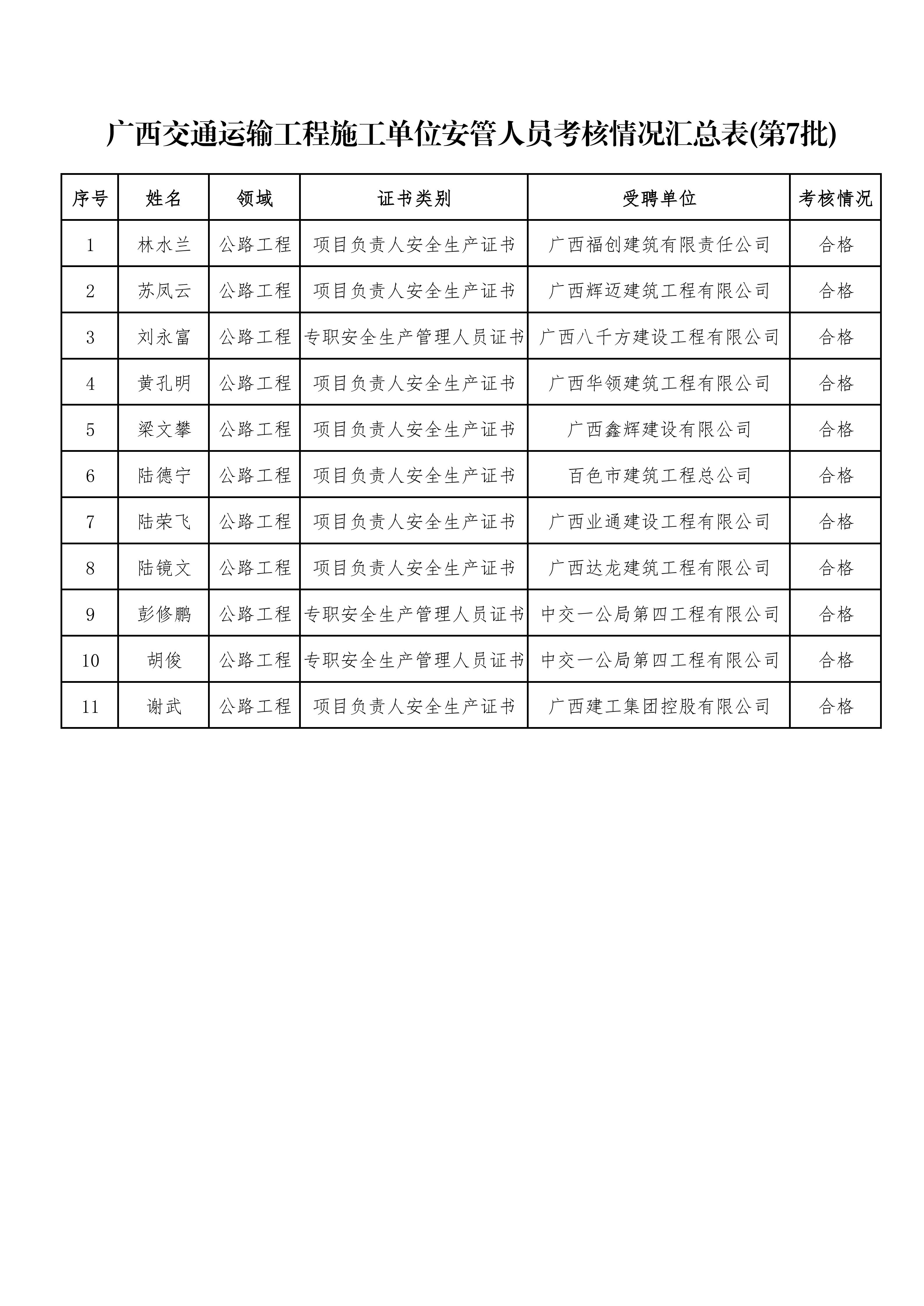 广西交通运输工程施工单位安管人员考核情况汇总表(第7批)

| 序号 | 姓名 | 领域 | 证书类别 | 受聘单位 | 考核情况 |
|---|---|---|---|---|---|
| 1 | 林水兰 | 公路工程 | 项目负责人安全生产证书 | 广西福创建筑有限责任公司 | 合格 |
| 2 | 苏凤云 | 公路工程 | 项目负责人安全生产证书 | 广西辉迈建筑工程有限公司 | 合格 |
| 3 | 刘永富 | 公路工程 | 专职安全生产管理人员证书 | 广西八千方建设工程有限公司 | 合格 |
| 4 | 黄孔明 | 公路工程 | 项目负责人安全生产证书 | 广西华领建筑工程有限公司 | 合格 |
| 5 | 梁文攀 | 公路工程 | 项目负责人安全生产证书 | 广西鑫辉建设有限公司 | 合格 |
| 6 | 陆德宁 | 公路工程 | 项目负责人安全生产证书 | 百色市建筑工程总公司 | 合格 |
| 7 | 陆荣飞 | 公路工程 | 项目负责人安全生产证书 | 广西业通建设工程有限公司 | 合格 |
| 8 | 陆镜文 | 公路工程 | 项目负责人安全生产证书 | 广西达龙建筑工程有限公司 | 合格 |
| 9 | 彭修鹏 | 公路工程 | 专职安全生产管理人员证书 | 中交一公局第四工程有限公司 | 合格 |
| 10 | 胡俊 | 公路工程 | 专职安全生产管理人员证书 | 中交一公局第四工程有限公司 | 合格 |
| 11 | 谢武 | 公路工程 | 项目负责人安全生产证书 | 广西建工集团控股有限公司 | 合格 |